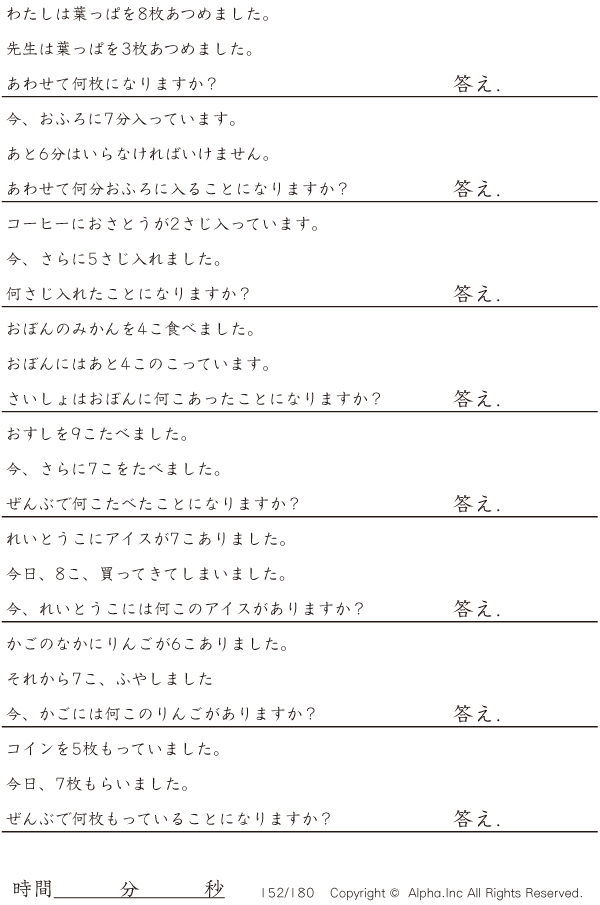 わたしは葉っぱを8枚あつめました。
先生は葉っぱを3枚あつめました。
あわせて何枚になりますか？ 答え.

今、おふろに7分入っています。
あと6分はいらなければいけません。
あわせて何分おふろに入ることになりますか？ 答え.

コーヒーにおさとうが2さじ入っています。
今、さらに5さじ入れました。
何さじ入れたことになりますか？ 答え.

おぼんのみかんを4こ食べました。
おぼんにはあと4このこっています。
さいしょはおぼんに何こあったことになりますか？ 答え.

おすしを9こたべました。
今、さらに7こをたべました。
ぜんぶで何こたべたことになりますか？ 答え.

れいとうこにアイスが7こありました。
今日、8こ、買ってきてしまいました。
今、れいとうこには何このアイスがありますか？ 答え.

かごのなかにりんごが6こありました。
それから7こ、ふやしました
今、かごには何このりんごがありますか？ 答え.

コインを5枚もっていました。
今日、7枚もらいました。
ぜんぶで何枚もっていることになりますか？ 答え.

時間____分____秒 152/180 Copyright © Alpha.Inc All Rights Reserved.